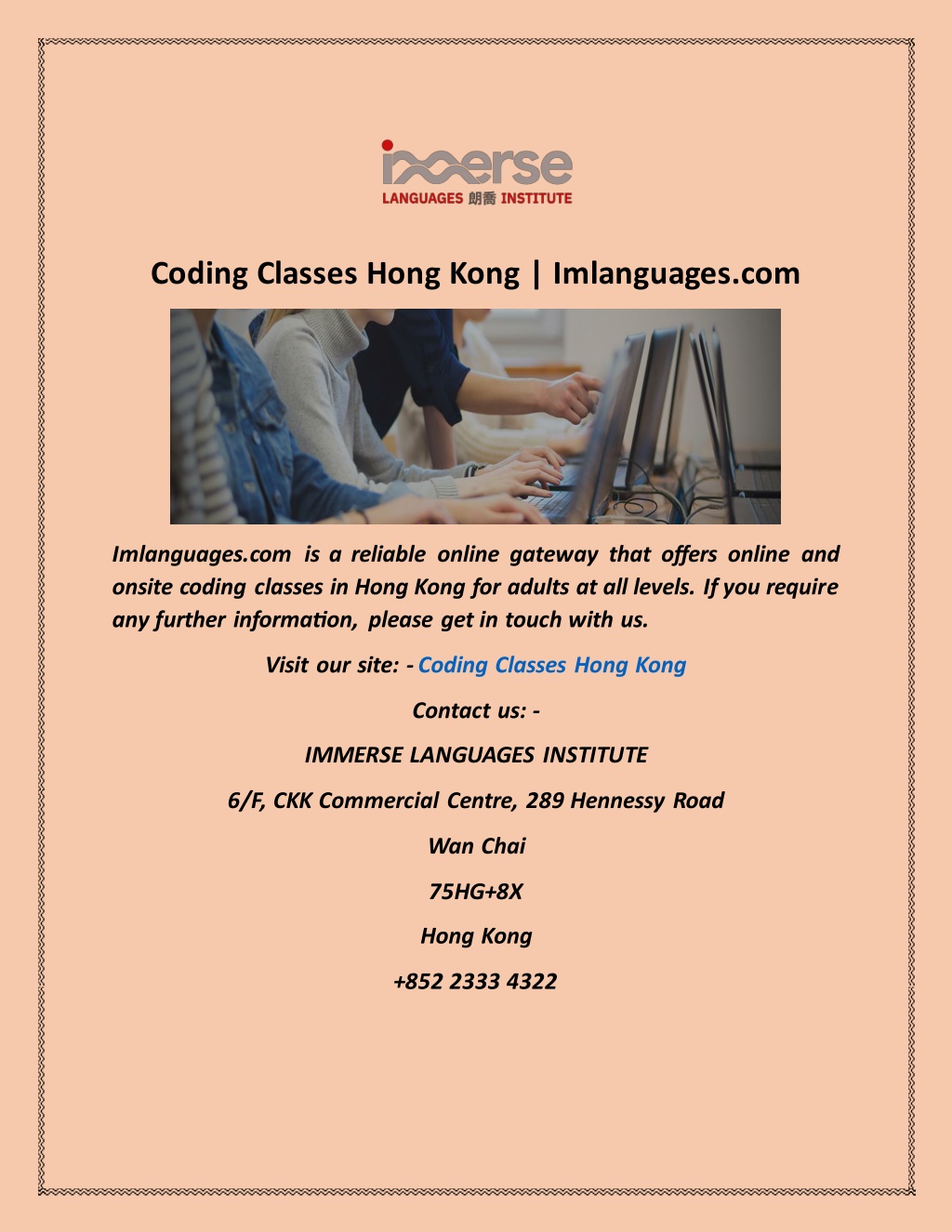 immerse
LANGUAGES 朗喬 INSTITUTE

Coding Classes Hong Kong | Imlanguages.com

Imlanguages.com is a reliable online gateway that offers online and onsite coding classes in Hong Kong for adults at all levels. If you require any further information, please get in touch with us.

Visit our site: - Coding Classes Hong Kong

Contact us: -

IMMERSE LANGUAGES INSTITUTE

6/F, CKK Commercial Centre, 289 Hennessy Road

Wan Chai

75HG+8X

Hong Kong

+852 2333 4322